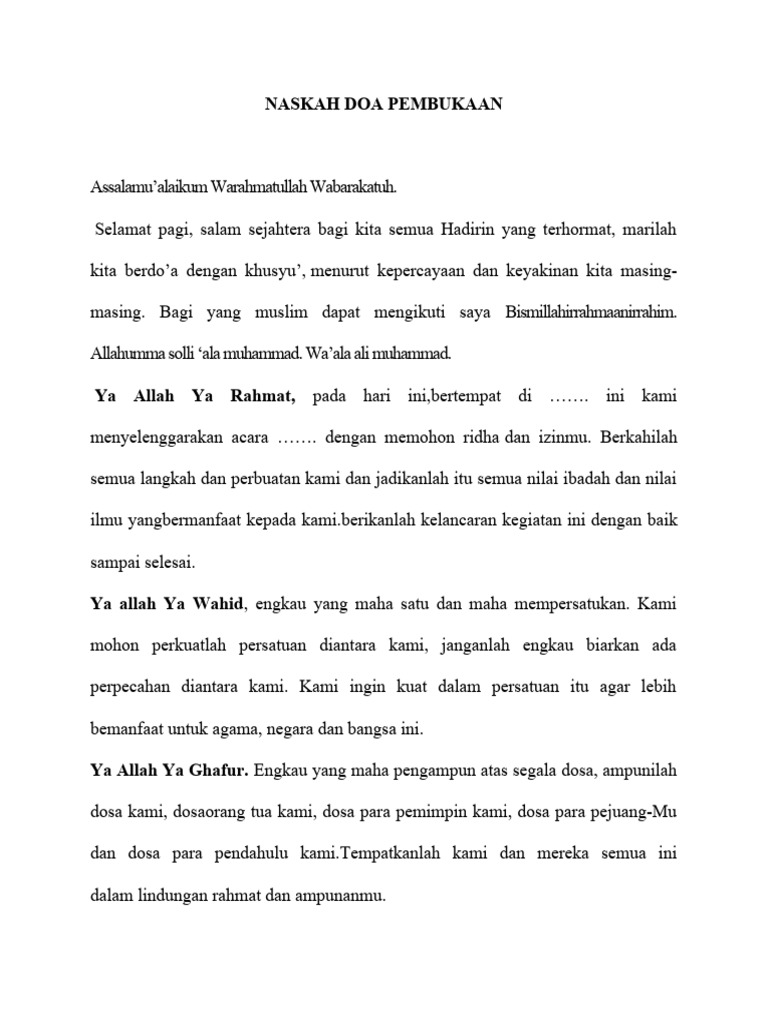 NASKAH DOA PEMBUKAAN

Assalamu'alaikum Warahmatullah Wabarakatuh.

Selamat pagi, salam sejahtera bagi kita semua Hadirin yang terhormat, marilah kita berdo'a dengan khusyu', menurut kepercayaan dan keyakinan kita masing-masing. Bagi yang muslim dapat mengikuti saya Bismillahirrahmaanirrahim. Allahumma solli 'ala muhammad. Wa'ala ali muhammad.

Ya Allah Ya Rahmat, pada hari ini,bertempat di ……. ini kami menyelenggarakan acara ……. dengan memohon ridha dan izinmu. Berkahilah semua langkah dan perbuatan kami dan jadikanlah itu semua nilai ibadah dan nilai ilmu yangbermanfaat kepada kami.berikanlah kelancaran kegiatan ini dengan baik sampai selesai.

Ya allah Ya Wahid, engkau yang maha satu dan maha mempersatukan. Kami mohon perkuatlah persatuan diantara kami, janganlah engkau biarkan ada perpecahan diantara kami. Kami ingin kuat dalam persatuan itu agar lebih bemanfaat untuk agama, negara dan bangsa ini.

Ya Allah Ya Ghafur. Engkau yang maha pengampun atas segala dosa, ampunilah dosa kami, dosaorang tua kami, dosa para pemimpin kami, dosa para pejuang-Mu dan dosa para pendahulu kami.Tempatkanlah kami dan mereka semua ini dalam lindungan rahmat dan ampunanmu.